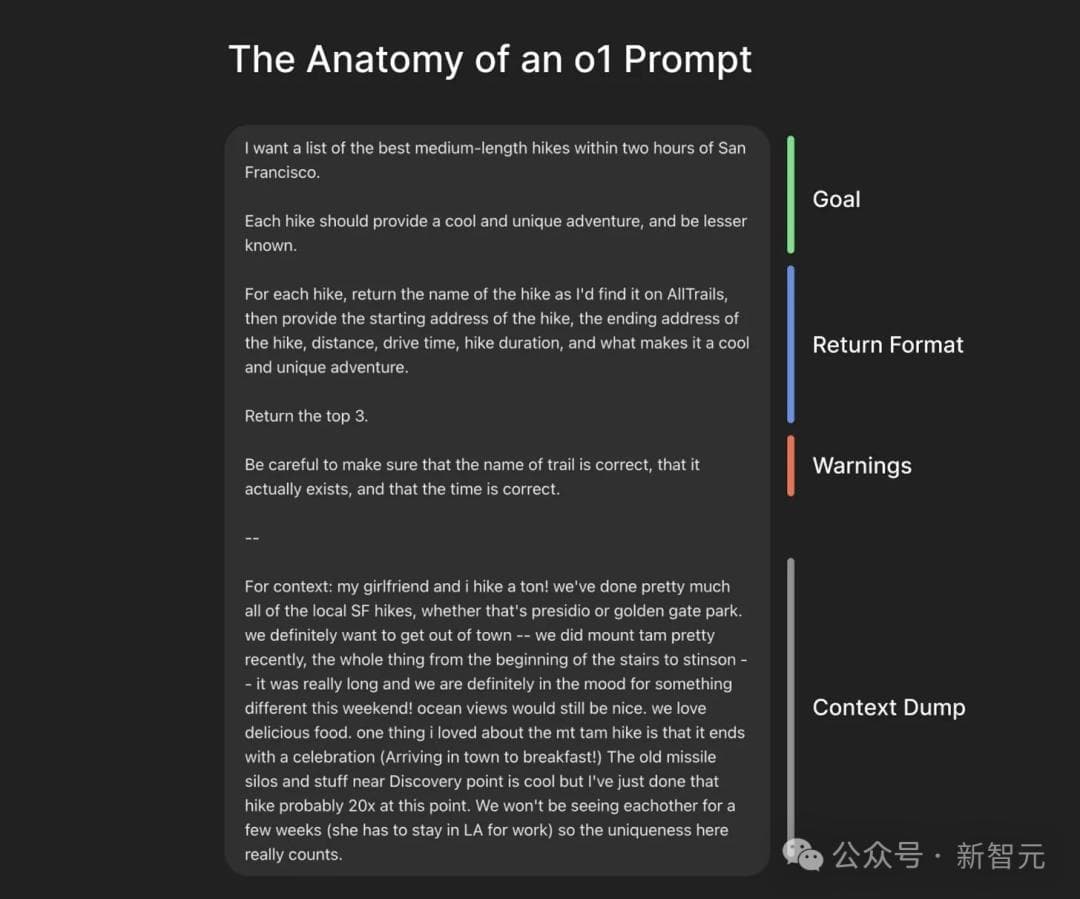 The Anatomy of an o1 Prompt

I want a list of the best medium-length hikes within two hours of San Francisco.

Each hike should provide a cool and unique adventure, and be lesser known.

For each hike, return the name of the hike as I'd find it on AllTrails, then provide the starting address of the hike, the ending address of the hike, distance, drive time, hike duration, and what makes it a cool and unique adventure.

Return the top 3.

Be careful to make sure that the name of trail is correct, that it actually exists, and that the time is correct.

--

For context: my girlfriend and i hike a ton! we've done pretty much all of the local SF hikes, whether that's presidio or golden gate park. we definitely want to get out of town -- we did mount tam pretty recently, the whole thing from the beginning of the stairs to stinson -- it was really long and we are definitely in the mood for something different this weekend! ocean views would still be nice. we love delicious food. one thing i loved about the mt tam hike is that it ends with a celebration (Arriving in town to breakfast!) The old missile silos and stuff near Discovery point is cool but I've just done that hike probably 20x at this point. We won't be seeing eachother for a few weeks (she has to stay in LA for work) so the uniqueness here really counts.

Goal

Return Format

Warnings

Context Dump

公众号 · 新智元